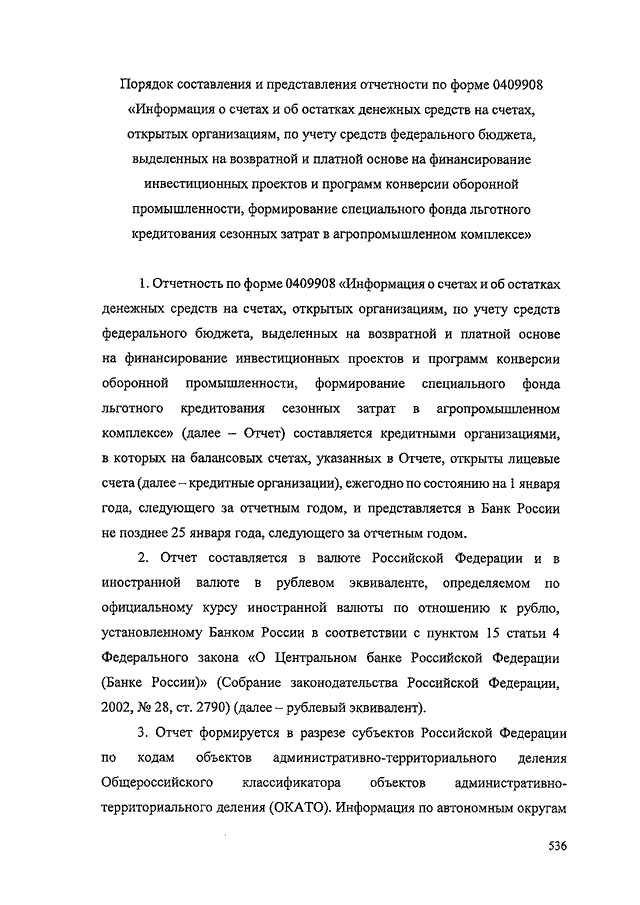 Порядок составления и представления отчетности по форме 0409908 «Информация о счетах и об остатках денежных средств на счетах, открытых организациям, по учету средств федерального бюджета, выделенных на возвратной и платной основе на финансирование инвестиционных проектов и программ конверсии оборонной промышленности, формирование специального фонда льготного кредитования сезонных затрат в агропромышленном комплексе»

1. Отчетность по форме 0409908 «Информация о счетах и об остатках денежных средств на счетах, открытых организациям, по учету средств федерального бюджета, выделенных на возвратной и платной основе на финансирование инвестиционных проектов и программ конверсии оборонной промышленности, формирование специального фонда льготного кредитования сезонных затрат в агропромышленном комплексе» (далее – Отчет) составляется кредитными организациями, в которых на балансовых счетах, указанных в Отчете, открыты лицевые счета (далее – кредитные организации), ежегодно по состоянию на 1 января года, следующего за отчетным годом, и представляется в Банк России не позднее 25 января года, следующего за отчетным годом.

2. Отчет составляется в валюте Российской Федерации и в иностранной валюте в рублевом эквиваленте, определяемом по официальному курсу иностранной валюты по отношению к рублю, установленному Банком России в соответствии с пунктом 15 статьи 4 Федерального закона «О Центральном банке Российской Федерации (Банке России)» (Собрание законодательства Российской Федерации, 2002, № 28, ст. 2790) (далее – рублевый эквивалент).

3. Отчет формируется в разрезе субъектов Российской Федерации по кодам объектов административно-территориального деления Общероссийского классификатора объектов административно-территориального деления (ОКАТО). Информация по автономным округам

536